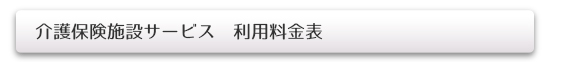 介護保険施設サービス　利用料金表